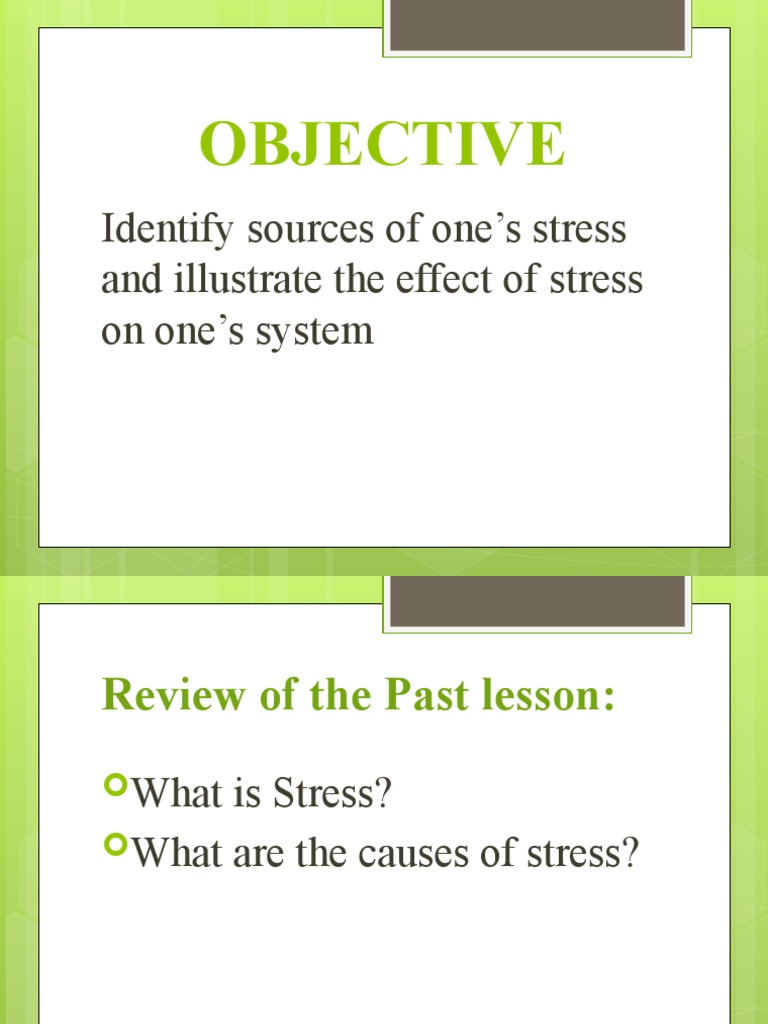 OBJECTIVE

Identify sources of one’s stress and illustrate the effect of stress on one’s system

Review of the Past lesson:

What is Stress?
What are the causes of stress?